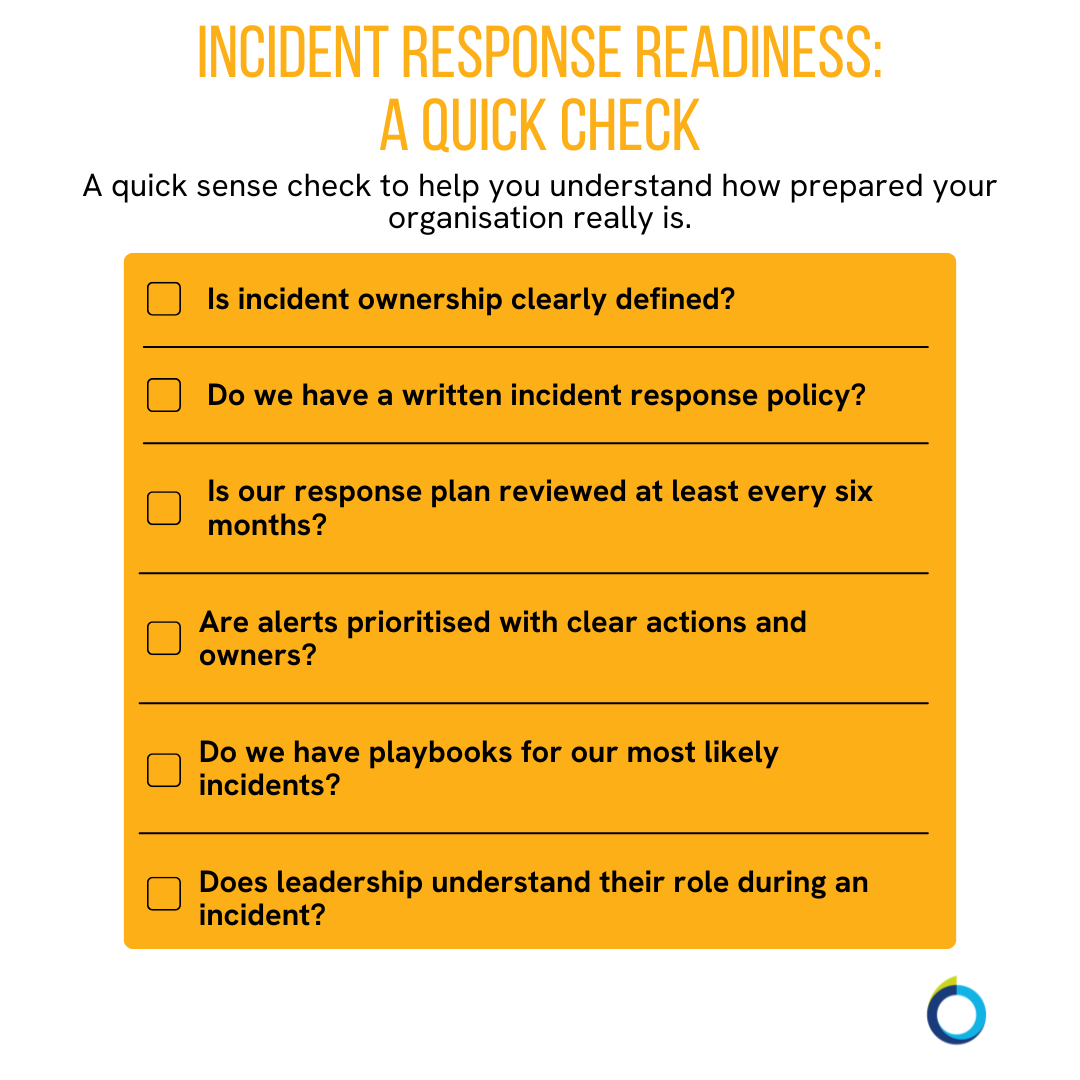 INCIDENT RESPONSE READINESS:
A QUICK CHECK

A quick sense check to help you understand how prepared your organisation really is.

Is incident ownership clearly defined?

Do we have a written incident response policy?

Is our response plan reviewed at least every six months?

Are alerts prioritised with clear actions and owners?

Do we have playbooks for our most likely incidents?

Does leadership understand their role during an incident?